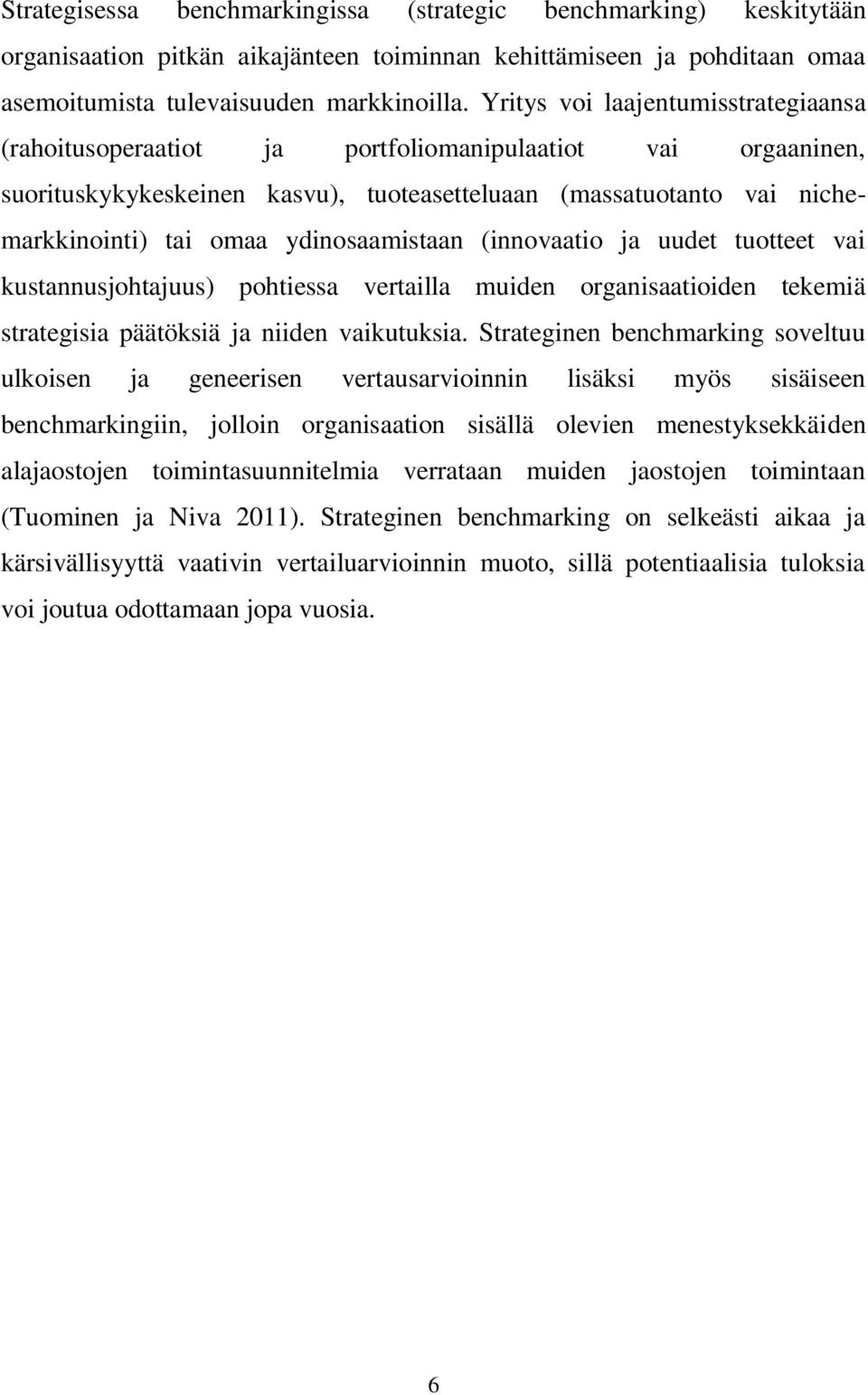 Strategisessa benchmarkingissa (strategic benchmarking) keskitytään organisaation pitkän aikajänteen toiminnan kehittämiseen ja pohditaan omaa asemoitumista tulevaisuuden markkinoilla. Yritys voi laajentumisstrategiaansa (rahoitusoperaatiot ja portfoliomanipulaatiot vai orgaaninen, suorituskykykeskeinen kasvu), tuoteasetteluaan (massatuotanto vai niche-markkinointi) tai omaa ydinosaamistaan (innovaatio ja uudet tuotteet vai kustannusjohtajuus) pohtiessa vertailla muiden organisaatioiden tekemiä strategisia päätöksiä ja niiden vaikutuksia. Strateginen benchmarking soveltuu ulkoisen ja geneerisen vertausarvioinnin lisäksi myös sisäiseen benchmarkingiin, jolloin organisaation sisällä olevien menestyksekkäiden alajaostojen toimintasuunnitelmia verrataan muiden jaostojen toimintaan (Tuominen ja Niva 2011). Strateginen benchmarking on selkeästi aikaa ja kärsivällisyyttä vaativin vertailuarvioinnin muoto, sillä potentiaalisia tuloksia voi joutua odottamaan jopa vuosia.

6